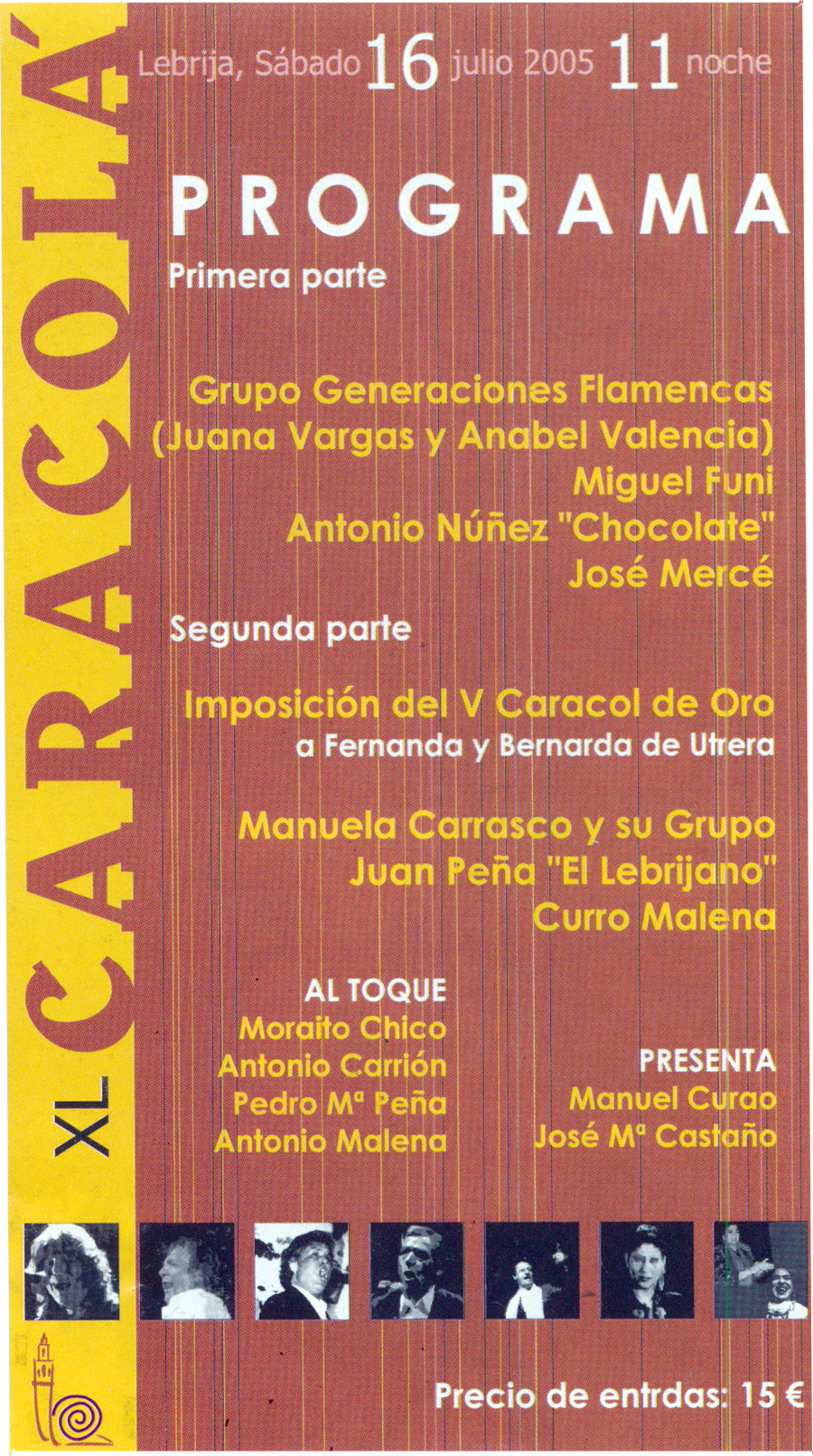 XL CARACOLÁ

Lebrija, Sábado 16 julio 2005 11 noche

PROGRAMA

Primera parte

Grupo Generaciones Flamencas
(Juana Vargas y Anabel Valencia)
Miguel Funi
Antonio Núñez "Chocolate"
José Mercé

Segunda parte

Imposición del V Caracol de Oro
a Fernanda y Bernarda de Utrera

Manuela Carrasco y su Grupo
Juan Peña "El Lebrijano"
Curro Malena

AL TOQUE
Moraito Chico
Antonio Carrión
Pedro Mª Peña
Antonio Malena

PRESENTA
Manuel Curao
José Mª Castaño

Precio de entrdas: 15 €